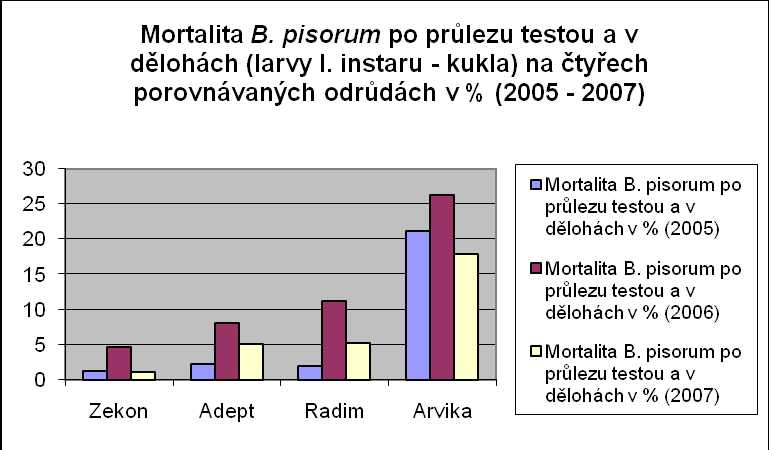 Mortalita B. pisorum po průlezu testou a v dělohách (larvy I. instaru - kukla) na čtyřech porovnávaných odrůdách v % (2005 - 2007)

30
25
20
15
10
5
0

Zekon
Adept
Radim
Arvika

Mortalita B. pisorum po průlezu testou a v dělohách v % (2005)

Mortalita B. pisorum po průlezu testou a v dělohách v % (2006)

Mortalita B. pisorum po průlezu testou a v dělohách v % (2007)